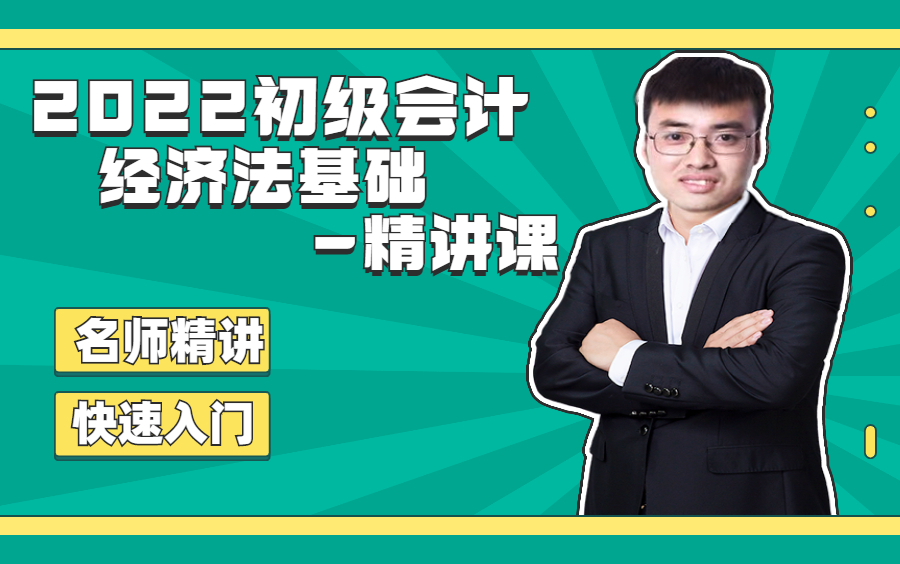 2022初级会计
经济法基础
-精讲课

名师精讲

快速入门